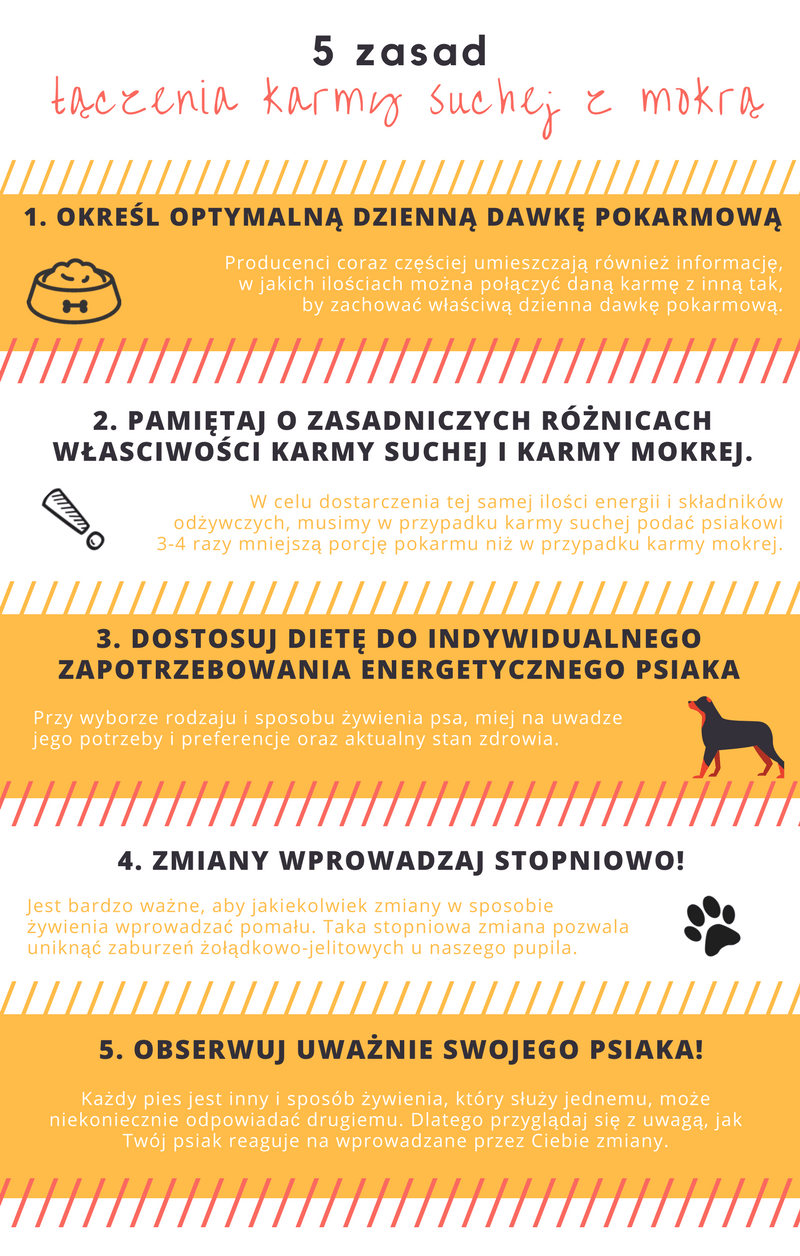 5 zasad
łączenia karmy suchej z mokrą

1. OKREŚL OPTYMALNĄ DZIENNĄ DAWKĘ POKARMOWĄ

Producenci coraz częściej umieszczają również informację, w jakich ilościach można połączyć daną karmę z inną tak, by zachować właściwą dzienna dawkę pokarmową.

2. PAMIĘTAJ O ZASADNICZYCH RÓŻNICACH WŁASCIWOŚCI KARMY SUCHEJ I KARMY MOKREJ.

W celu dostarczenia tej samej ilości energii i składników odżywczych, musimy w przypadku karmy suchej podać psiakowi 3-4 razy mniejszą porcję pokarmu niż w przypadku karmy mokrej.

3. DOSTOSUJ DIETĘ DO INDYWIDUALNEGO ZAPOTRZEBOWANIA ENERGETYCZNEGO PSIAKA

Przy wyborze rodzaju i sposobu żywienia psa, miej na uwadze jego potrzeby i preferencje oraz aktualny stan zdrowia.

4. ZMIANY WPROWADZAJ STOPNIOWO!

Jest bardzo ważne, aby jakiekolwiek zmiany w sposobie żywienia wprowadzać pomału. Taka stopniowa zmiana pozwala uniknąć zaburzeń żołądkowo-jelitowych u naszego pupila.

5. OBSERWUJ UWAŻNIE SWOJEGO PSIAKA!

Każdy pies jest inny i sposób żywienia, który służy jednemu, może niekoniecznie odpowiadać drugiemu. Dlatego przyglądaj się z uwagą, jak Twój psiak reaguje na wprowadzane przez Ciebie zmiany.